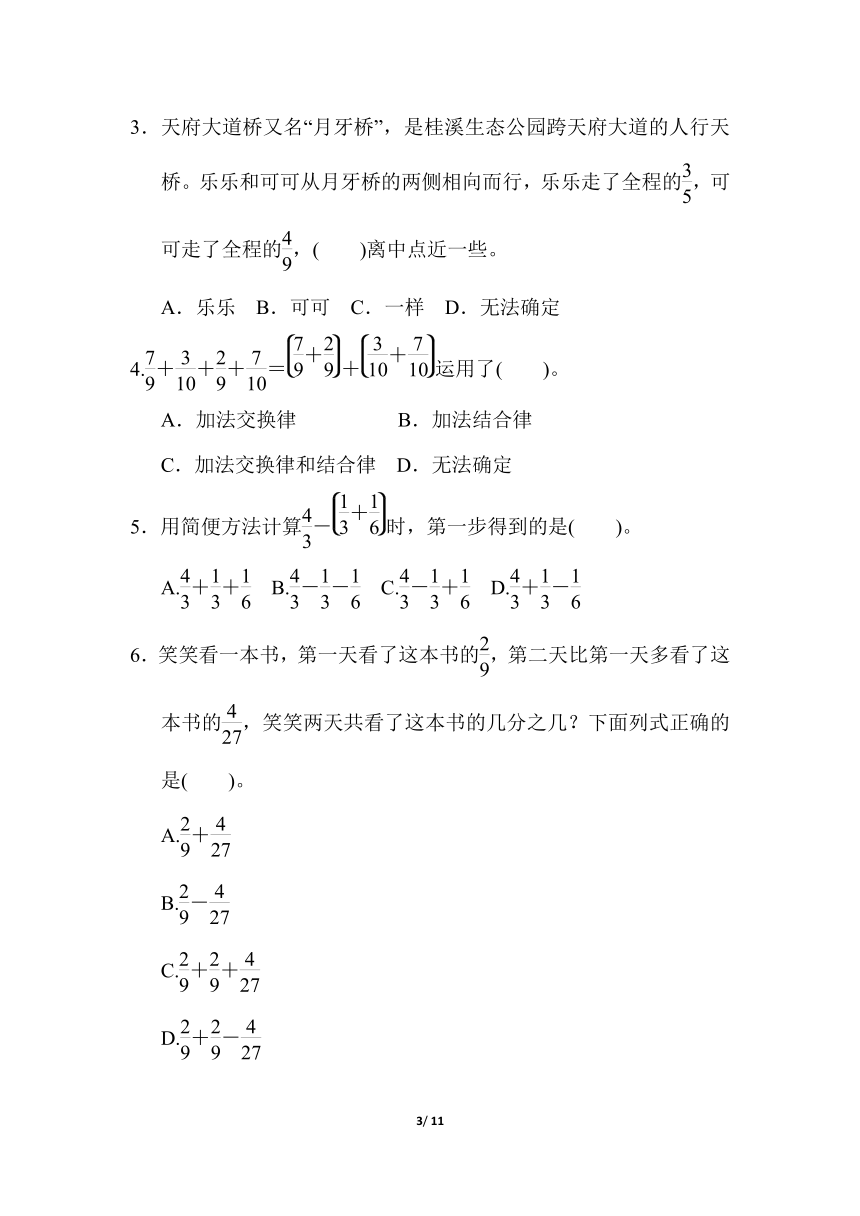 3．天府大道桥又名“月牙桥”，是桂溪生态公园跨天府大道的人行天桥。乐乐和可可从月牙桥的两侧相向而行，乐乐走了全程的$\frac{3}{5}$，可可走了全程的$\frac{4}{9}$，(　　)离中点近一些。

A．乐乐　B．可可　C．一样　D．无法确定

4.$\frac{7}{9}+\frac{3}{10}+\frac{2}{9}+\frac{7}{10}=\left(\frac{7}{9}+\frac{2}{9}\right)+\left(\frac{3}{10}+\frac{7}{10}\right)$运用了(　　)。

A．加法交换律　　　　B．加法结合律

C．加法交换律和结合律　D．无法确定

5．用简便方法计算$\frac{4}{3}-\left(\frac{1}{3}+\frac{1}{6}\right)$时，第一步得到的是(　　)。

A.$\frac{4}{3}+\frac{1}{3}+\frac{1}{6}$　B.$\frac{4}{3}-\frac{1}{3}-\frac{1}{6}$　C.$\frac{4}{3}-\frac{1}{3}+\frac{1}{6}$　D.$\frac{4}{3}+\frac{1}{3}-\frac{1}{6}$

6．笑笑看一本书，第一天看了这本书的$\frac{2}{9}$，第二天比第一天多看了这本书的$\frac{4}{27}$，笑笑两天共看了这本书的几分之几？下面列式正确的是(　　)。

A.$\frac{2}{9}+\frac{4}{27}$

B.$\frac{2}{9}-\frac{4}{27}$

C.$\frac{2}{9}+\frac{2}{9}+\frac{4}{27}$

D.$\frac{2}{9}+\frac{2}{9}-\frac{4}{27}$

3/ 11